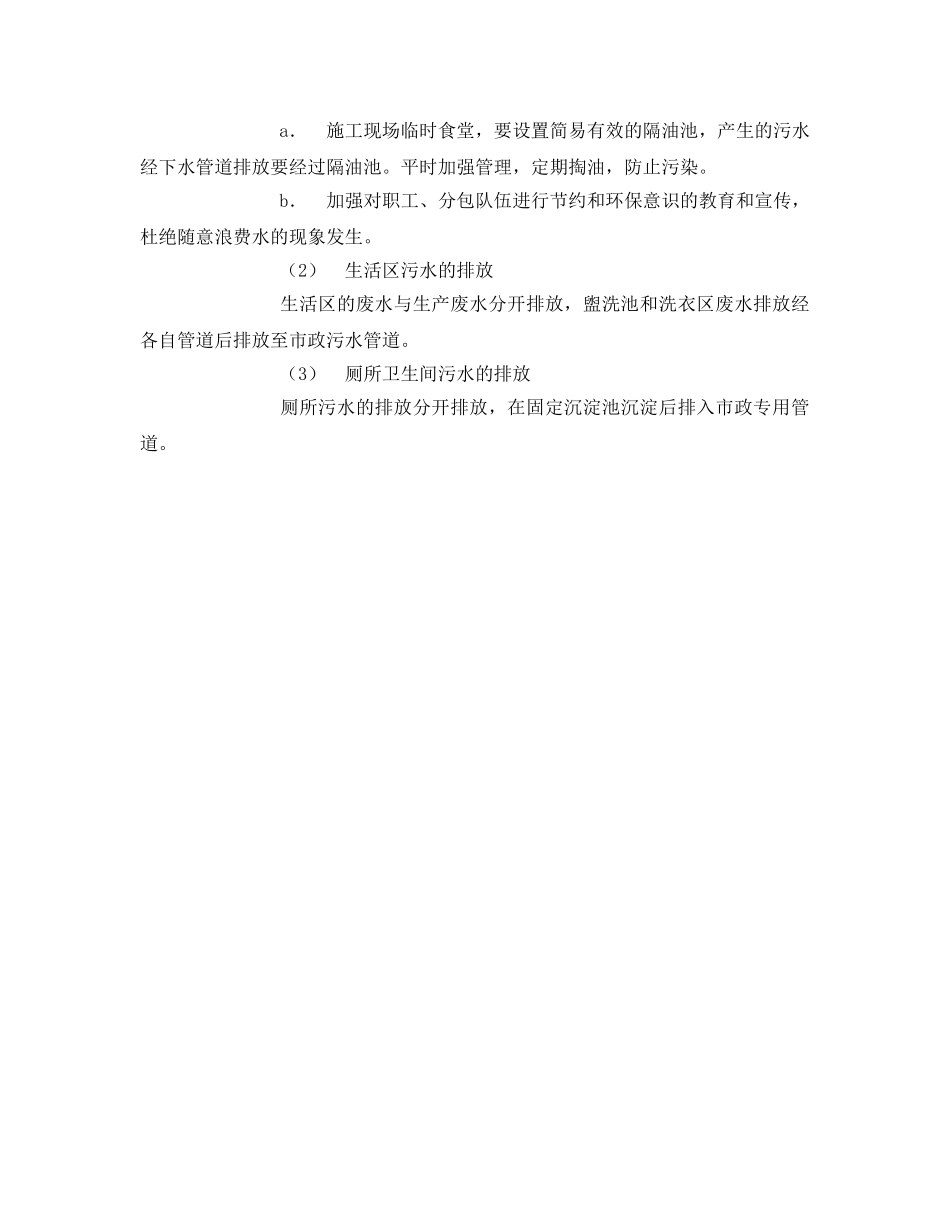 a.　施工现场临时食堂，要设置简易有效的隔油池，产生的污水经下水管道排放要经过隔油池。平时加强管理，定期掏油，防止污染。

b.　加强对职工、分包队伍进行节约和环保意识的教育和宣传，杜绝随意浪费水的现象发生。

（2）　生活区污水的排放

生活区的废水与生产废水分开排放，盥洗池和洗衣区废水排放经各自管道后排放至市政污水管道。

（3）　厕所卫生间污水的排放

厕所污水的排放分开排放，在固定沉淀池沉淀后排入市政专用管道。